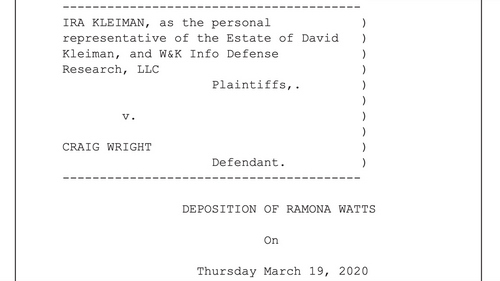 ----------------------------------------
IRA KLEIMAN, as the personal )
representative of the Estate of David )
Kleiman, and W&K Info Defense )
Research, LLC )
Plaintiffs,. )
)
v. )
)
CRAIG WRIGHT )
Defendant. )
----------------------------------------

DEPOSITION OF RAMONA WATTS

On

Thursday March 19, 2020